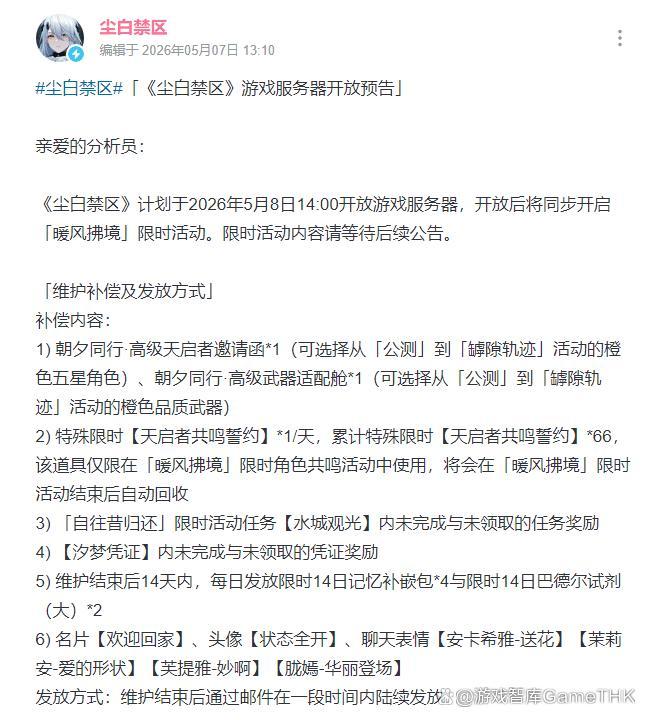 尘白禁区
编辑于 2026年05月07日 13:10

#尘白禁区#「《尘白禁区》游戏服务器开放预告」

亲爱的分析员：

《尘白禁区》计划于2026年5月8日14:00开放游戏服务器，开放后将同步开启「暖风拂境」限时活动。限时活动内容请等待后续公告。

「维护补偿及发放方式」
补偿内容：
1) 朝夕同行·高级天启者邀请函*1（可选择从「公测」到「罅隙轨迹」活动的橙色五星角色）、朝夕同行·高级武器适配舱*1（可选择从「公测」到「罅隙轨迹」活动的橙色品质武器）
2) 特殊限时【天启者共鸣誓约】*1/天，累计特殊限时【天启者共鸣誓约】*66，该道具仅限在「暖风拂境」限时角色共鸣活动中使用，将会在「暖风拂境」限时活动结束后自动回收
3) 「自往昔归还」限时活动任务【水城观光】内未完成与未领取的任务奖励
4) 【汐梦凭证】内未完成与未领取的凭证奖励
5) 维护结束后14天内，每日发放限时14日记忆补嵌包*4与限时14日巴德尔试剂（大）*2
6) 名片【欢迎回家】、头像【状态全开】、聊天表情【安卡希雅-送花】【茉莉安-爱的形状】【芙提雅-妙啊】【胧嫣-华丽登场】
发放方式：维护结束后通过邮件在一段时间内陆续发放
@游戏智库GameTHK